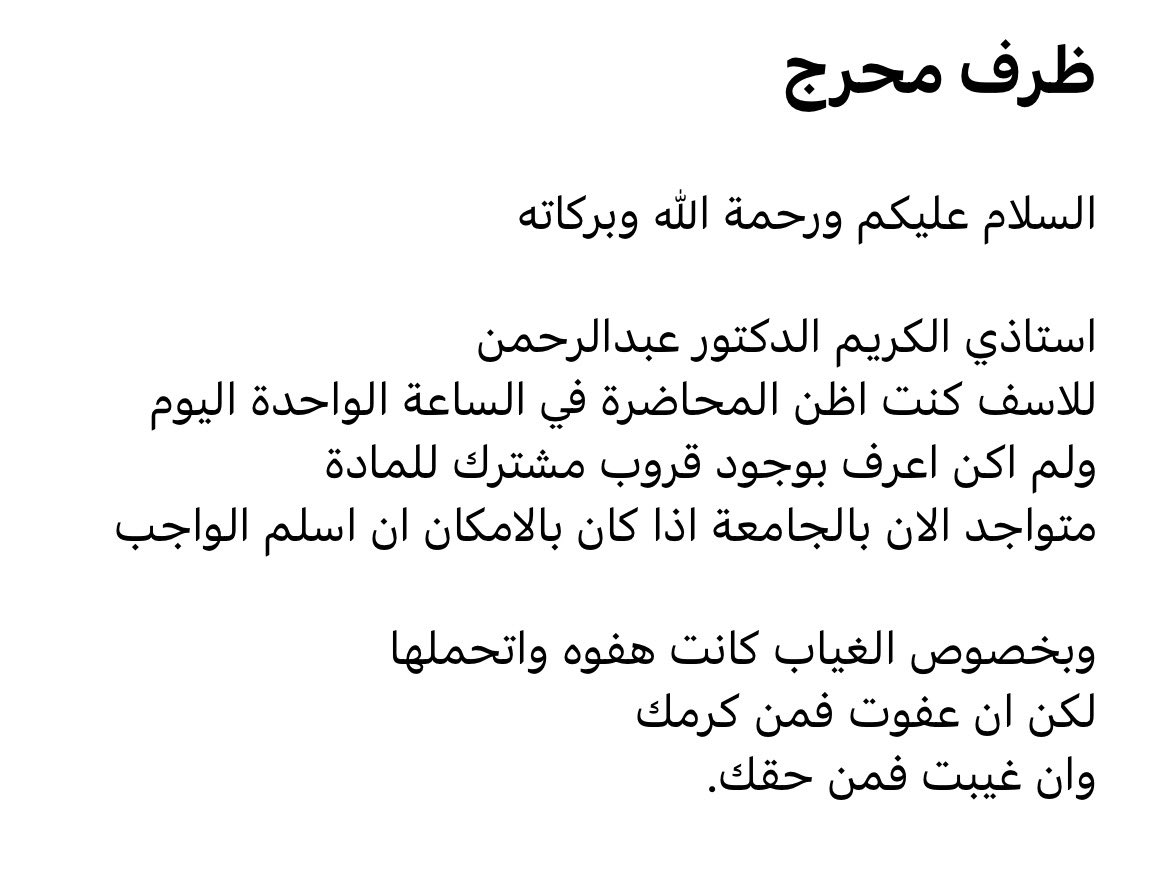 ظرف محرج

السلام عليكم ورحمة الله وبركاته

استاذي الكريم الدكتور عبدالرحمن
للاسف كنت اظن المحاضرة في الساعة الواحدة اليوم
ولم اكن اعرف بوجود قروب مشترك للمادة
متواجد الان بالجامعة اذا كان بالامكان ان اسلم الواجب

وبخصوص الغياب كانت هفوه واتحملها
لكن ان عفوت فمن كرمك
وان غيبت فمن حقك.